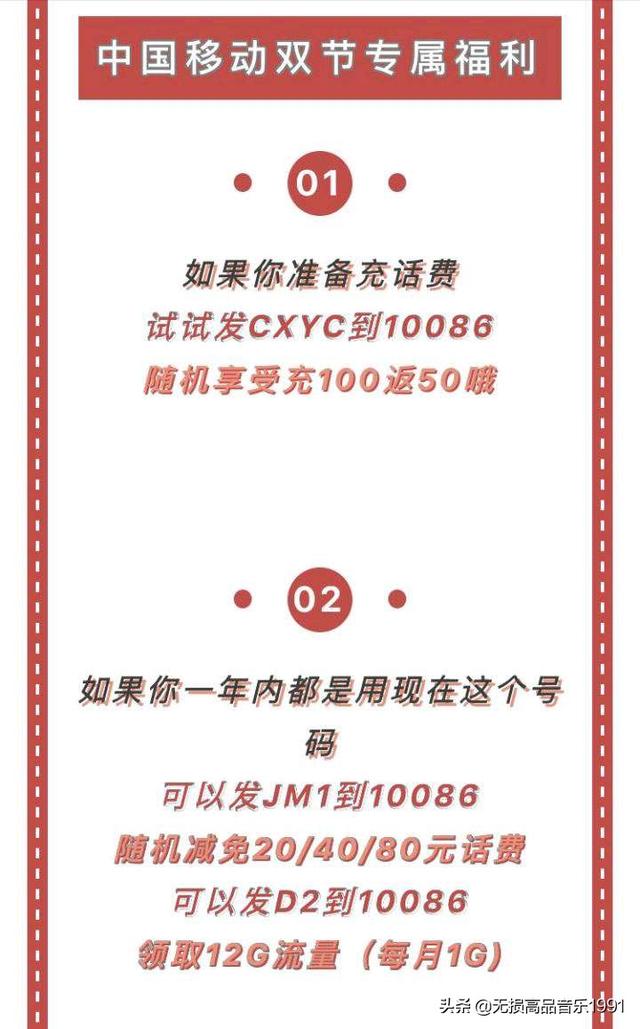 中国移动双节专属福利

01

如果你准备充话费
试试发CXYC到10086
随机享受充100返50哦

02

如果你一年内都是用现在这个号码
可以发JM1到10086
随机减免20/40/80元话费
可以发D2到10086
领取12G流量（每月1G）

头条 @无损高品音乐1991